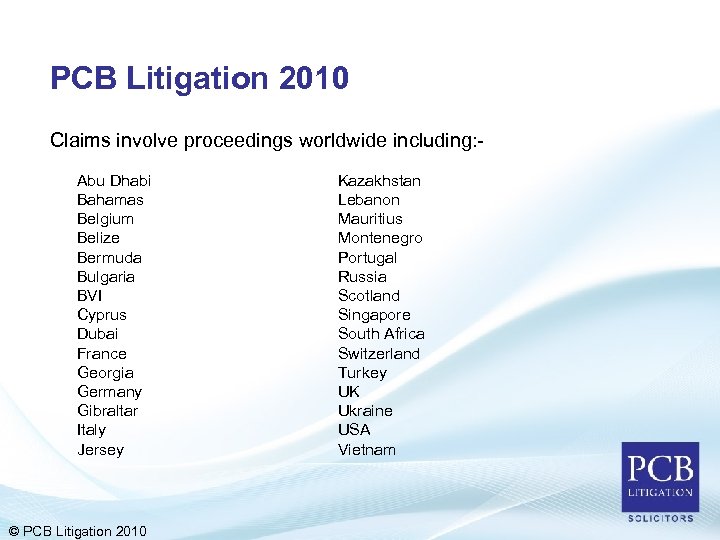 PCB Litigation 2010

Claims involve proceedings worldwide including:-

Abu Dhabi
Bahamas
Belgium
Belize
Bermuda
Bulgaria
BVI
Cyprus
Dubai
France
Georgia
Germany
Gibraltar
Italy
Jersey

Kazakhstan
Lebanon
Mauritius
Montenegro
Portugal
Russia
Scotland
Singapore
South Africa
Switzerland
Turkey
UK
Ukraine
USA
Vietnam

PCB
LITIGATION
SOLICITORS

© PCB Litigation 2010